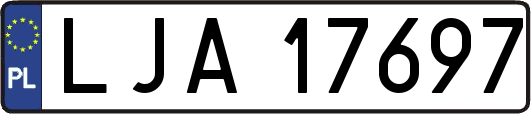 PL
LJA 17697